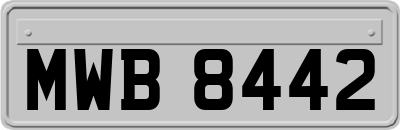 MWB 8442